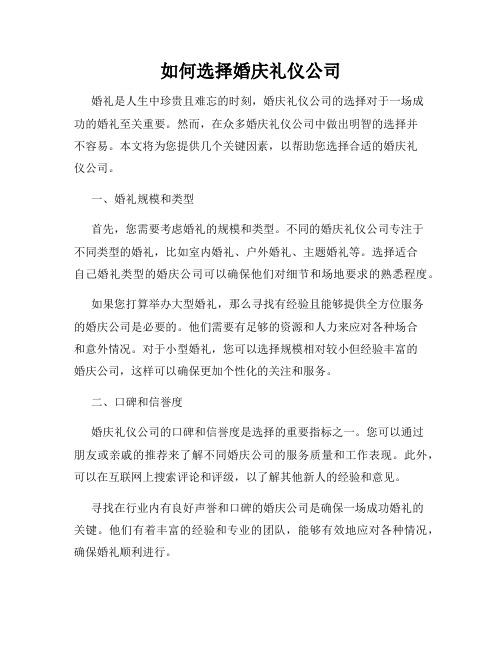 如何选择婚庆礼仪公司

婚礼是人生中珍贵且难忘的时刻，婚庆礼仪公司的选择对于一场成功的婚礼至关重要。然而，在众多婚庆礼仪公司中做出明智的选择并不容易。本文将为您提供几个关键因素，以帮助您选择合适的婚庆礼仪公司。

一、婚礼规模和类型

首先，您需要考虑婚礼的规模和类型。不同的婚庆礼仪公司专注于不同类型的婚礼，比如室内婚礼、户外婚礼、主题婚礼等。选择适合自己婚礼类型的婚庆公司可以确保他们对细节和场地要求的熟悉程度。

如果您打算举办大型婚礼，那么寻找有经验且能够提供全方位服务的婚庆公司是必要的。他们需要有足够的资源和人力来应对各种场合和意外情况。对于小型婚礼，您可以选择规模相对较小但经验丰富的婚庆公司，这样可以确保更加个性化的关注和服务。

二、口碑和信誉度

婚庆礼仪公司的口碑和信誉度是选择的重要指标之一。您可以通过朋友或亲戚的推荐来了解不同婚庆公司的服务质量和工作表现。此外，可以在互联网上搜索评论和评级，以了解其他新人的经验和意见。

寻找在行业内有良好声誉和口碑的婚庆公司是确保一场成功婚礼的关键。他们有着丰富的经验和专业的团队，能够有效地应对各种情况，确保婚礼顺利进行。